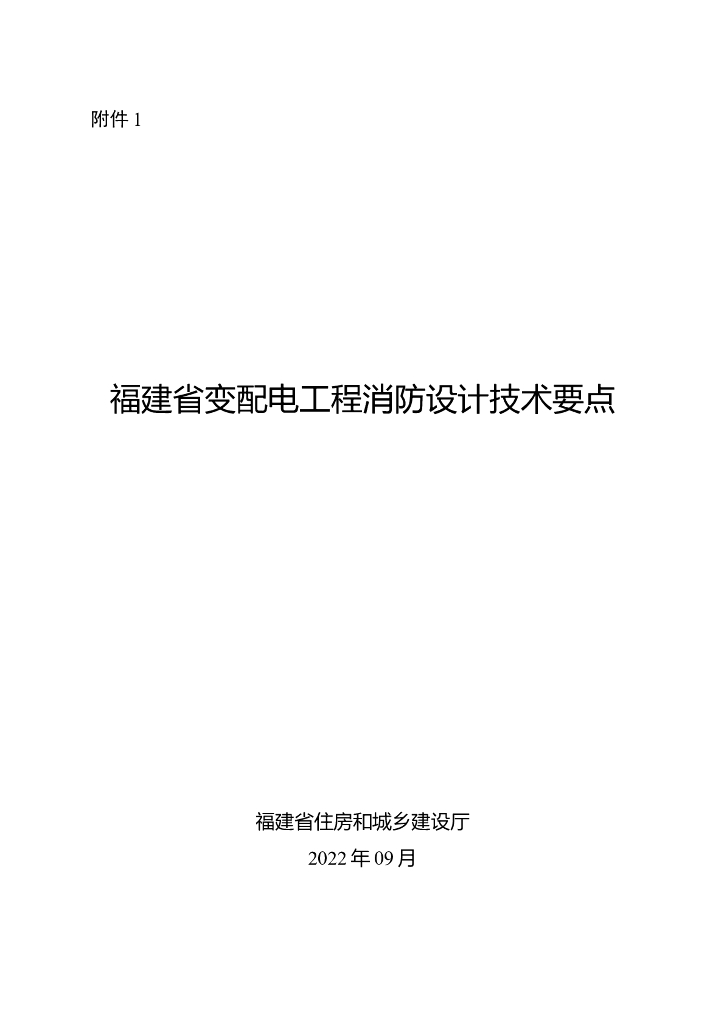 附件 1

福建省变配电工程消防设计技术要点

福建省住房和城乡建设厅

2022 年 09 月